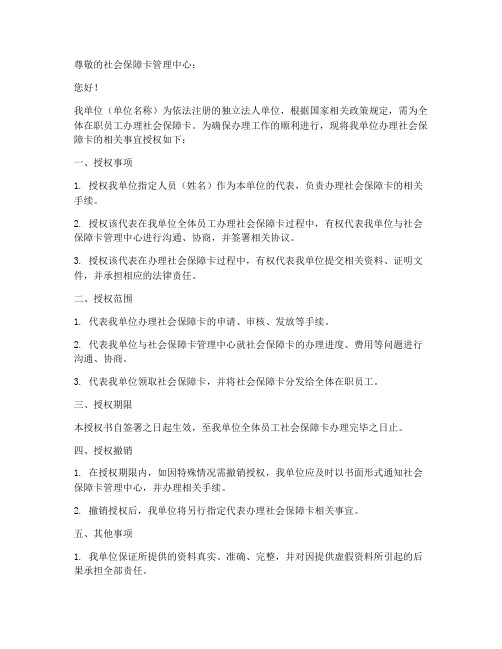 尊敬的社会保障卡管理中心：

您好！

我单位（单位名称）为依法注册的独立法人单位，根据国家相关政策规定，需为全体在职员工办理社会保障卡。为确保办理工作的顺利进行，现将我单位办理社会保障卡的相关事宜授权如下：

一、授权事项

1. 授权我单位指定人员（姓名）作为本单位的代表，负责办理社会保障卡的相关手续。

2. 授权该代表在我单位全体员工办理社会保障卡过程中，有权代表我单位与社会保障卡管理中心进行沟通、协商，并签署相关协议。

3. 授权该代表在办理社会保障卡过程中，有权代表我单位提交相关资料、证明文件，并承担相应的法律责任。

二、授权范围

1. 代表我单位办理社会保障卡的申请、审核、发放等手续。

2. 代表我单位与社会保障卡管理中心就社会保障卡的办理进度、费用等问题进行沟通、协商。

3. 代表我单位领取社会保障卡，并将社会保障卡分发给全体在职员工。

三、授权期限

本授权书自签署之日起生效，至我单位全体员工社会保障卡办理完毕之日止。

四、授权撤销

1. 在授权期限内，如因特殊情况需撤销授权，我单位应及时以书面形式通知社会保障卡管理中心，并办理相关手续。

2. 撤销授权后，我单位将另行指定代表办理社会保障卡相关事宜。

五、其他事项

1. 我单位保证所提供的资料真实、准确、完整，并对因提供虚假资料所引起的后果承担全部责任。